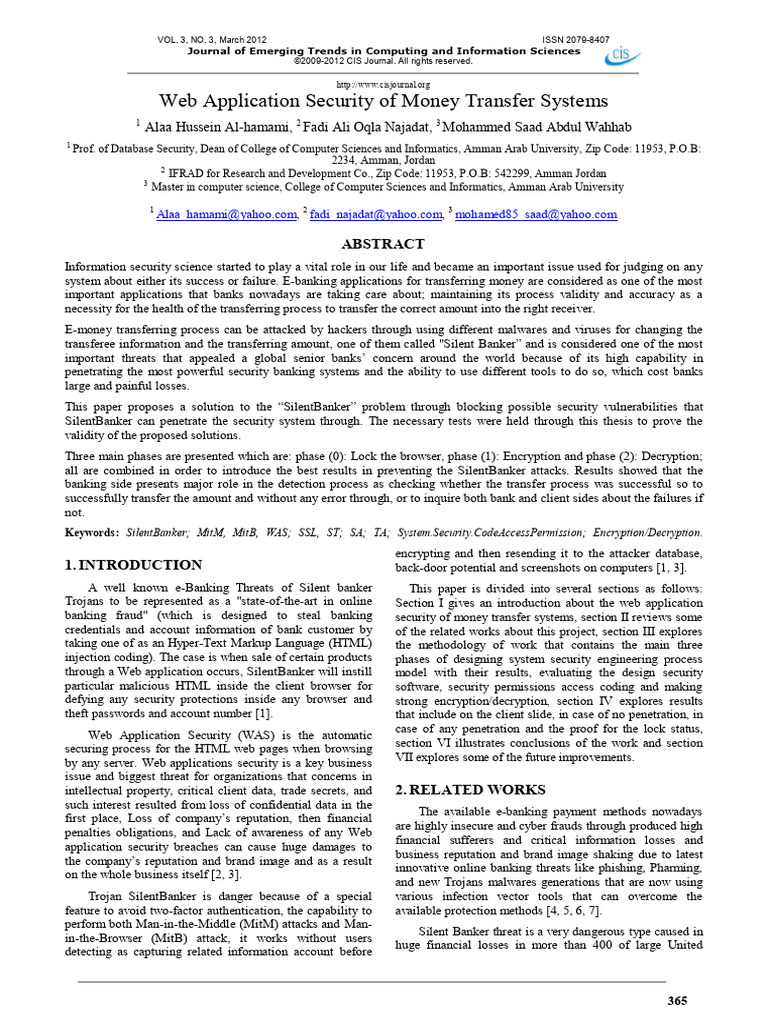 VOL. 3, NO. 3, March 2012 ISSN 2079-8407
Journal of Emerging Trends in Computing and Information Sciences
©2009-2012 CIS Journal. All rights reserved.

cis

http://www.cisjournal.org

Web Application Security of Money Transfer Systems

$^1$ Alaa Hussein Al-hamami, $^2$ Fadi Ali Oqla Najadat, $^3$ Mohammed Saad Abdul Wahhab

$^1$ Prof. of Database Security, Dean of College of Computer Sciences and Informatics, Amman Arab University, Zip Code: 11953, P.O.B: 2234, Amman, Jordan
$^2$ IFRAD for Research and Development Co., Zip Code: 11953, P.O.B: 542299, Amman Jordan
$^3$ Master in computer science, College of Computer Sciences and Informatics, Amman Arab University

$^1$ Alaa_hamami@yahoo.com, $^2$ fadi_najadat@yahoo.com, $^3$ mohamed85_saad@yahoo.com

ABSTRACT

Information security science started to play a vital role in our life and became an important issue used for judging on any system about either its success or failure. E-banking applications for transferring money are considered as one of the most important applications that banks nowadays are taking care about; maintaining its process validity and accuracy as a necessity for the health of the transferring process to transfer the correct amount into the right receiver.

E-money transferring process can be attacked by hackers through using different malwares and viruses for changing the transferee information and the transferring amount, one of them called "Silent Banker" and is considered one of the most important threats that appealed a global senior banks' concern around the world because of its high capability in penetrating the most powerful security banking systems and the ability to use different tools to do so, which cost banks large and painful losses.

This paper proposes a solution to the "SilentBanker" problem through blocking possible security vulnerabilities that SilentBanker can penetrate the security system through. The necessary tests were held through this thesis to prove the validity of the proposed solutions.

Three main phases are presented which are: phase (0): Lock the browser, phase (1): Encryption and phase (2): Decryption; all are combined in order to introduce the best results in preventing the SilentBanker attacks. Results showed that the banking side presents major role in the detection process as checking whether the transfer process was successful so to successfully transfer the amount and without any error through, or to inquire both bank and client sides about the failures if not.

Keywords: SilentBanker; MitM, MitB, WAS; SSL, ST; SA; TA; System.Security.CodeAccessPermission; Encryption/Decryption.

1. INTRODUCTION

A well known e-Banking Threats of Silent banker Trojans to be represented as a "state-of-the-art in online banking fraud" (which is designed to steal banking credentials and account information of bank customer by taking one of as an Hyper-Text Markup Language (HTML) injection coding). The case is when sale of certain products through a Web application occurs, SilentBanker will instill particular malicious HTML inside the client browser for defying any security protections inside any browser and theft passwords and account number [1].

Web Application Security (WAS) is the automatic securing process for the HTML web pages when browsing by any server. Web applications security is a key business issue and biggest threat for organizations that concerns in intellectual property, critical client data, trade secrets, and such interest resulted from loss of confidential data in the first place, Loss of company's reputation, then financial penalties obligations, and Lack of awareness of any Web application security breaches can cause huge damages to the company's reputation and brand image and as a result on the whole business itself [2, 3].

Trojan SilentBanker is danger because of a special feature to avoid two-factor authentication, the capability to perform both Man-in-the-Middle (MitM) attacks and Man-in-the-Browser (MitB) attack, it works without users detecting as capturing related information account before encrypting and then resending it to the attacker database, back-door potential and screenshots on computers [1, 3].

This paper is divided into several sections as follows: Section I gives an introduction about the web application security of money transfer systems, section II reviews some of the related works about this project, section III explores the methodology of work that contains the main three phases of designing system security engineering process model with their results, evaluating the design security software, security permissions access coding and making strong encryption/decryption, section IV explores results that include on the client slide, in case of no penetration, in case of any penetration and the proof for the lock status, section VI illustrates conclusions of the work and section VII explores some of the future improvements.

2. RELATED WORKS

The available e-banking payment methods nowadays are highly insecure and cyber frauds through produced high financial sufferers and critical information losses and business reputation and brand image shaking due to latest innovative online banking threats like phishing, Pharming, and new Trojans malwares generations that are now using various infection vector tools that can overcome the available protection methods [4, 5, 6, 7].

Silent Banker threat is a very dangerous type caused in huge financial losses in more than 400 of large United

365